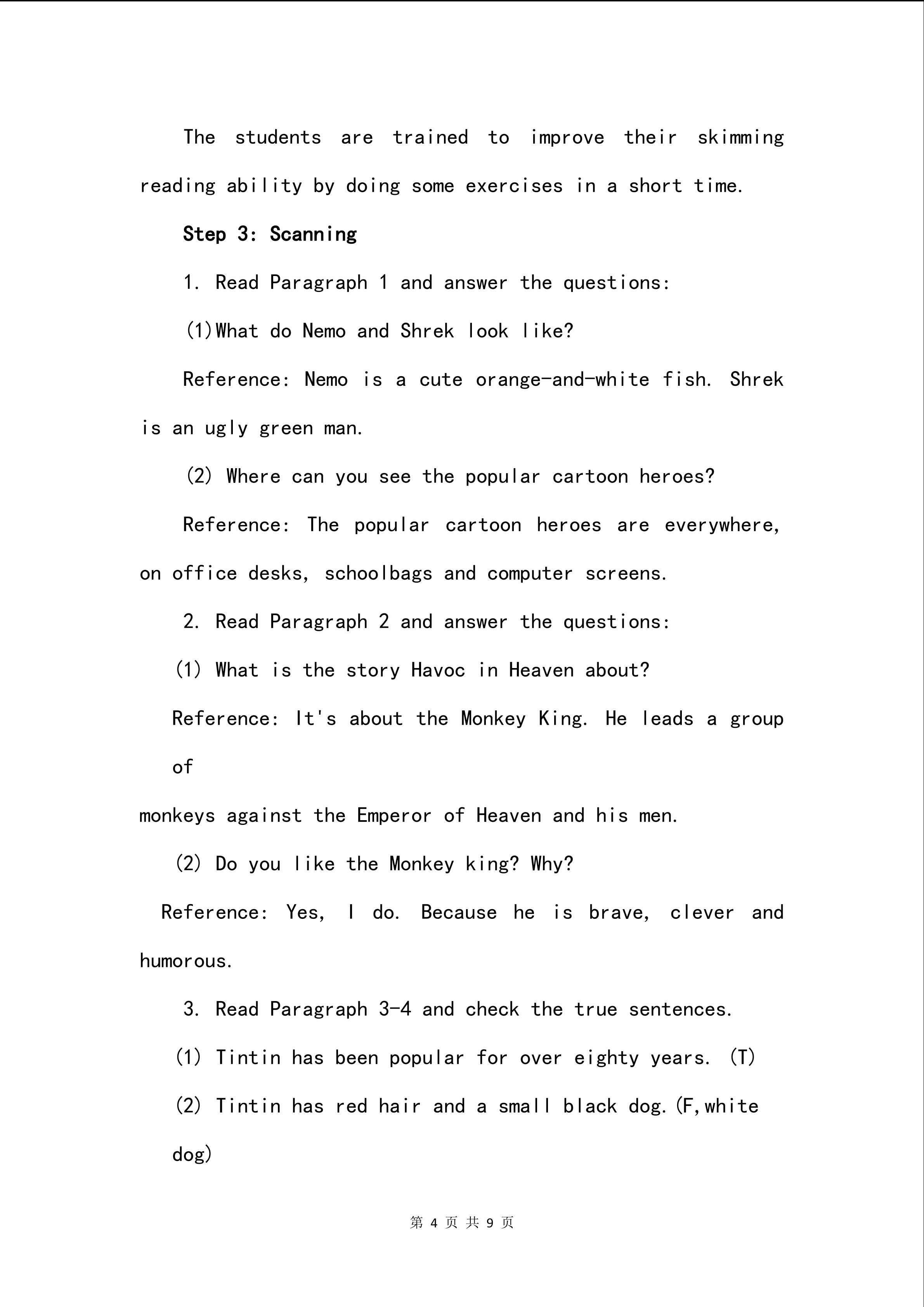 The students are trained to improve their skimming reading ability by doing some exercises in a short time.

Step 3: Scanning

1. Read Paragraph 1 and answer the questions:

(1)What do Nemo and Shrek look like?

Reference: Nemo is a cute orange-and-white fish. Shrek is an ugly green man.

(2) Where can you see the popular cartoon heroes?

Reference: The popular cartoon heroes are everywhere, on office desks, schoolbags and computer screens.

2. Read Paragraph 2 and answer the questions:

(1) What is the story Havoc in Heaven about?

Reference: It's about the Monkey King. He leads a group of

monkeys against the Emperor of Heaven and his men.

(2) Do you like the Monkey king? Why?

Reference: Yes, I do. Because he is brave, clever and humorous.

3. Read Paragraph 3-4 and check the true sentences.

(1) Tintin has been popular for over eighty years. (T)

(2) Tintin has red hair and a small black dog.(F,white dog)

第 4 页 共 9 页